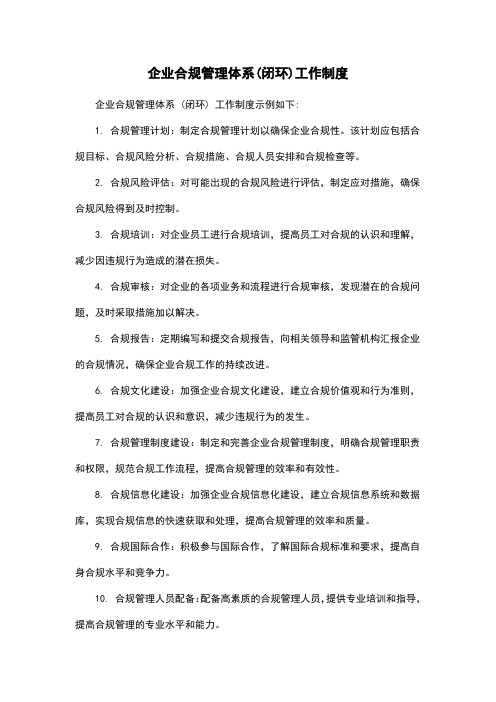 企业合规管理体系(闭环)工作制度

企业合规管理体系（闭环）工作制度示例如下：

1. 合规管理计划：制定合规管理计划以确保企业合规性。该计划应包括合规目标、合规风险分析、合规措施、合规人员安排和合规检查等。

2. 合规风险评估：对可能出现的合规风险进行评估，制定应对措施，确保合规风险得到及时控制。

3. 合规培训：对企业员工进行合规培训，提高员工对合规的认识和理解，减少因违规行为造成的潜在损失。

4. 合规审核：对企业的各项业务和流程进行合规审核，发现潜在的合规问题，及时采取措施加以解决。

5. 合规报告：定期编写和提交合规报告，向相关领导和监管机构汇报企业的合规情况，确保企业合规工作的持续改进。

6. 合规文化建设：加强企业合规文化建设，建立合规价值观和行为准则，提高员工对合规的认识和意识，减少违规行为的发生。

7. 合规管理制度建设：制定和完善企业合规管理制度，明确合规管理职责和权限，规范合规工作流程，提高合规管理的效率和有效性。

8. 合规信息化建设：加强企业合规信息化建设，建立合规信息系统和数据库，实现合规信息的快速获取和处理，提高合规管理的效率和质量。

9. 合规国际合作：积极参与国际合作，了解国际合规标准和要求，提高自身合规水平和竞争力。

10. 合规管理人员配备：配备高素质的合规管理人员，提供专业培训和指导，提高合规管理的专业水平和能力。